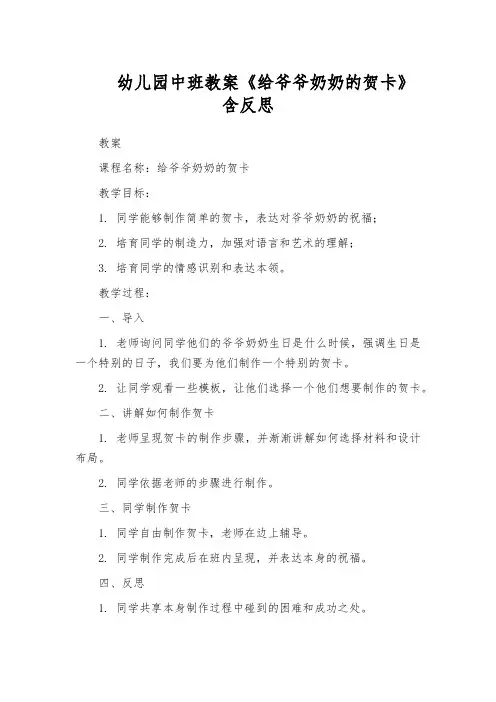 幼儿园中班教案《给爷爷奶奶的贺卡》含反思

教案

课程名称：给爷爷奶奶的贺卡

教学目标：

1. 同学能够制作简单的贺卡，表达对爷爷奶奶的祝福；

2. 培育同学的制造力，加强对语言和艺术的理解；

3. 培育同学的情感识别和表达本领。

教学过程：

一、导入

1. 老师询问同学他们的爷爷奶奶生日是什么时候，强调生日是一个特别的日子，我们要为他们制作一个特别的贺卡。

2. 让同学观看一些模板，让他们选择一个他们想要制作的贺卡。

二、讲解如何制作贺卡

1. 老师呈现贺卡的制作步骤，并渐渐讲解如何选择材料和设计布局。

2. 同学依据老师的步骤进行制作。

三、同学制作贺卡

1. 同学自由制作贺卡，老师在边上辅导。

2. 同学制作完成后在班内呈现，并表达本身的祝福。

四、反思

1. 同学共享本身制作过程中碰到的困难和成功之处。